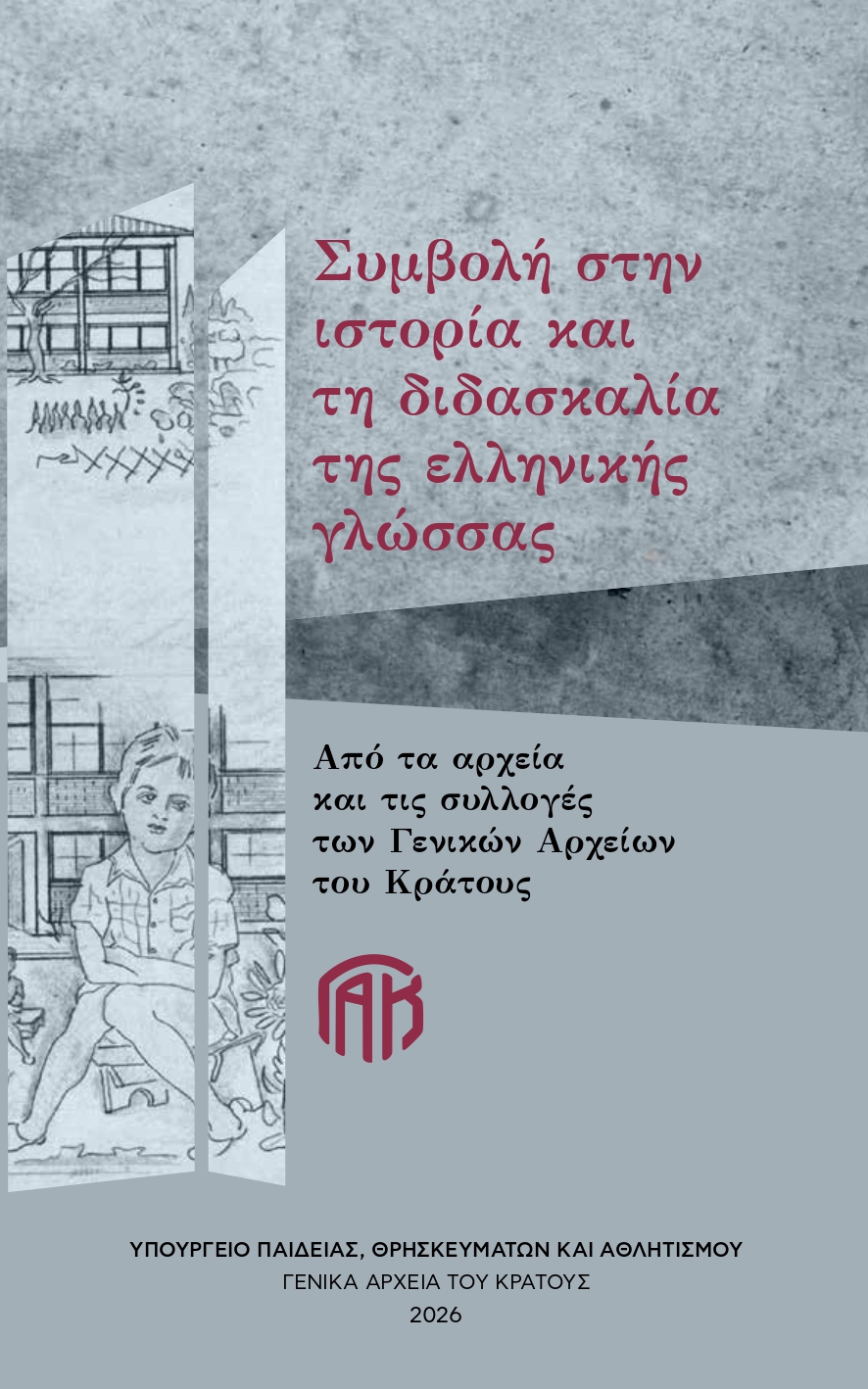 Συμβολή στην ιστορία και τη διδασκαλία της ελληνικής γλώσσας

Από τα αρχεία και τις συλλογές των Γενικών Αρχείων του Κράτους

ΓΑΚ

ΥΠΟΥΡΓΕΙΟ ΠΑΙΔΕΙΑΣ, ΘΡΗΣΚΕΥΜΑΤΩΝ ΚΑΙ ΑΘΛΗΤΙΣΜΟΥ
ΓΕΝΙΚΑ ΑΡΧΕΙΑ ΤΟΥ ΚΡΑΤΟΥΣ
2026